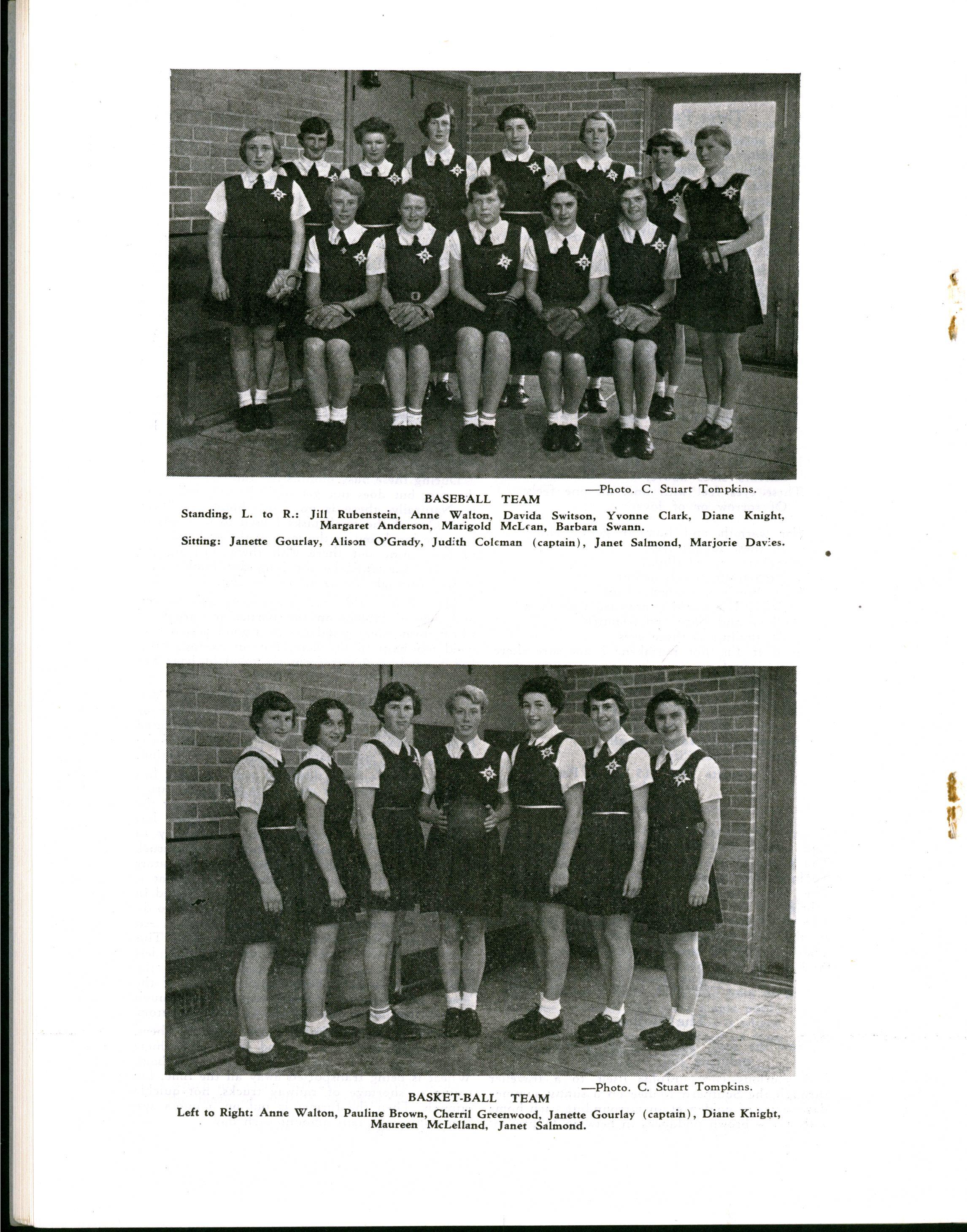 —Photo. C. Stuart Tompkins.

BASEBALL TEAM

Standing, L. to R.: Jill Rubenstein, Anne Walton, Davida Switson, Yvonne Clark, Diane Knight, Margaret Anderson, Marigold McLean, Barbara Swann.

Sitting: Janette Gourlay, Alison O'Grady, Judith Coleman (captain), Janet Salmond, Marjorie Davies.

—Photo. C. Stuart Tompkins.

BASKET-BALL TEAM

Left to Right: Anne Walton, Pauline Brown, Cherril Greenwood, Janette Gourlay (captain), Diane Knight, Maureen McLelland, Janet Salmond.